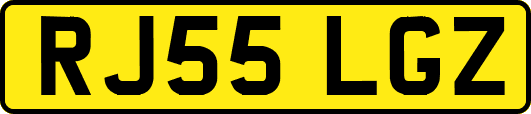 RJ55 LGZ